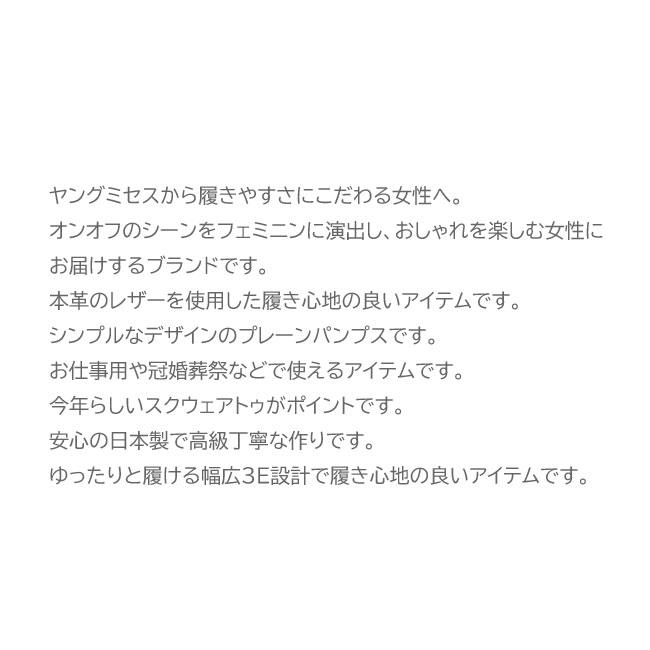 ヤングミセスから履きやすさにこだわる女性へ。
オンオフのシーンをフェミニンに演出し、おしゃれを楽しむ女性にお届けするブランドです。
本革のレザーを使用した履き心地の良いアイテムです。
シンプルなデザインのプレーンパンプスです。
お仕事用や冠婚葬祭などで使えるアイテムです。
今年らしいスクウェアトゥがポイントです。
安心の日本製で高級丁寧な作りです。
ゆったりと履ける幅広3E設計で履き心地の良いアイテムです。